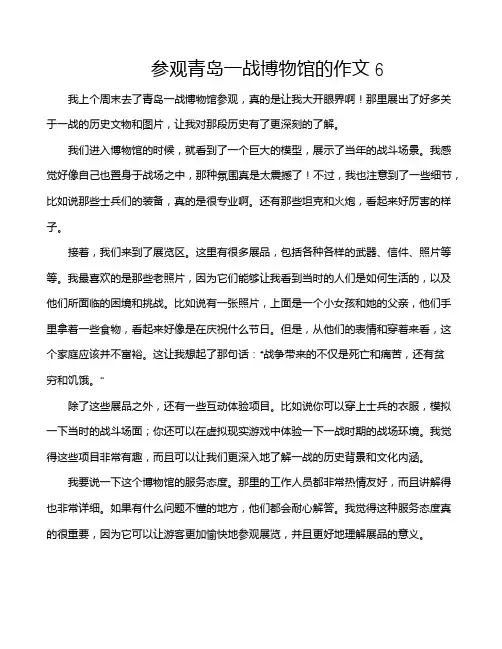 参观青岛一战博物馆的作文 6

我上个周末去了青岛一战博物馆参观，真的是让我大开眼界啊！那里展出了好多关于一战的历史文物和图片，让我对那段历史有了更深刻的了解。

我们进入博物馆的时候，就看到了一个巨大的模型，展示了当年的战斗场景。我感觉好像自己也置身于战场之中，那种氛围真是太震撼了！不过，我也注意到了一些细节，比如说那些士兵们的装备，真的是很专业啊。还有那些坦克和火炮，看起来好厉害的样子。

接着，我们来到了展览区。这里有很多展品，包括各种各样的武器、信件、照片等等。我最喜欢的是那些老照片，因为它们能够让我看到当时的人们是如何生活的，以及他们所面临的困境和挑战。比如说有一张照片，上面是一个小女孩和她的父亲，他们手里拿着一些食物，看起来好像是在庆祝什么节日。但是，从他们的表情和穿着来看，这个家庭应该并不富裕。这让我想起了那句话："战争带来的不仅是死亡和痛苦，还有贫穷和饥饿。"

除了这些展品之外，还有一些互动体验项目。比如说你可以穿上士兵的衣服，模拟一下当时的战斗场面；你还可以在虚拟现实游戏中体验一下一战时期的战场环境。我觉得这些项目非常有趣，而且可以让我们更深入地了解一战的历史背景和文化内涵。

我要说一下这个博物馆的服务态度。那里的工作人员都非常热情友好，而且讲解得也非常详细。如果有什么问题不懂的地方，他们都会耐心解答。我觉得这种服务态度真的很重要，因为它可以让游客更加愉快地参观展览，并且更好地理解展品的意义。